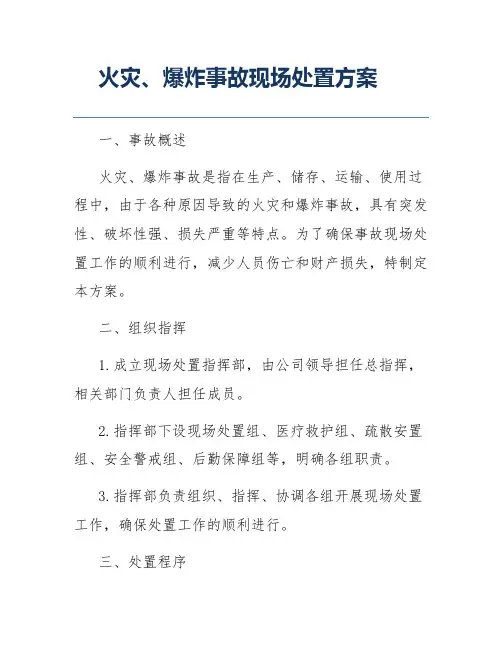 火灾、爆炸事故现场处置方案

一、事故概述

火灾、爆炸事故是指在生产、储存、运输、使用过程中，由于各种原因导致的火灾和爆炸事故，具有突发性、破坏性强、损失严重等特点。为了确保事故现场处置工作的顺利进行，减少人员伤亡和财产损失，特制定本方案。

二、组织指挥

1. 成立现场处置指挥部，由公司领导担任总指挥，相关部门负责人担任成员。

2. 指挥部下设现场处置组、医疗救护组、疏散安置组、安全警戒组、后勤保障组等，明确各组职责。

3. 指挥部负责组织、指挥、协调各组开展现场处置工作，确保处置工作的顺利进行。

三、处置程序